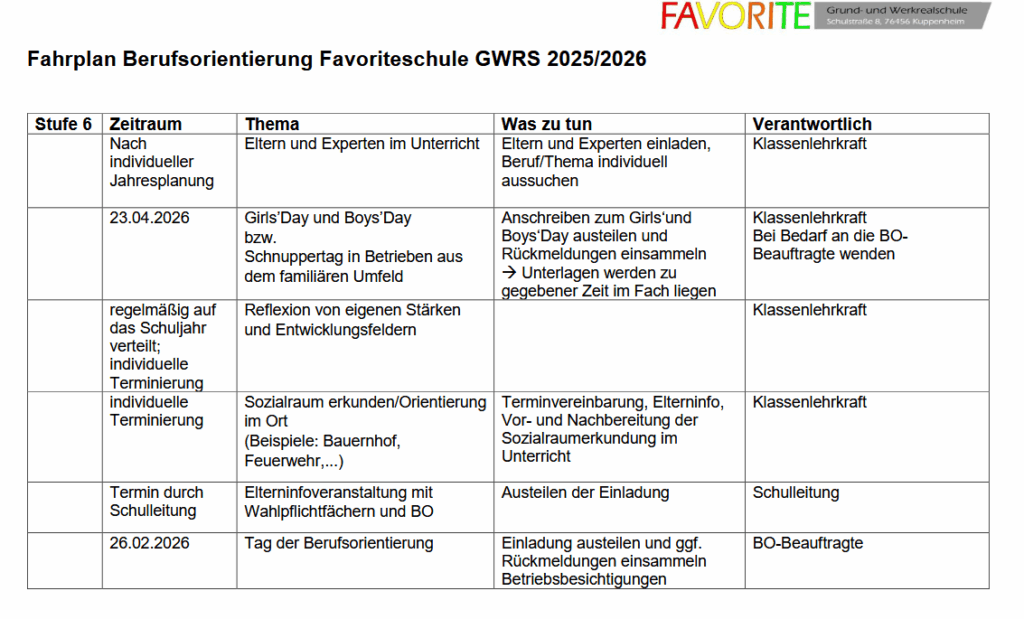 FAVORITE Grund- und Werkrealschule Schulstraße 8, 76456 Kuppenheim

Fahrplan Berufsorientierung Favoriteschule GWRS 2025/2026

| Stufe 6 | Zeitraum | Thema | Was zu tun | Verantwortlich |
|---|---|---|---|---|
| | Nach individueller Jahresplanung | Eltern und Experten im Unterricht | Eltern und Experten einladen, Beruf/Thema individuell aussuchen | Klassenlehrkraft |
| | 23.04.2026 | Girls'Day und Boys'Day bzw. Schnuppertag in Betrieben aus dem familiären Umfeld | Anschreiben zum Girls'und Boys'Day austeilen und Rückmeldungen einsammeln → Unterlagen werden zu gegebener Zeit im Fach liegen | Klassenlehrkraft Bei Bedarf an die BO-Beauftragte wenden |
| | regelmäßig auf das Schuljahr verteilt; individuelle Terminierung | Reflexion von eigenen Stärken und Entwicklungsfeldern | | Klassenlehrkraft |
| | individuelle Terminierung | Sozialraum erkunden/Orientierung im Ort (Beispiele: Bauernhof, Feuerwehr,...) | Terminvereinbarung, Elterninfo, Vor- und Nachbereitung der Sozialraumerkundung im Unterricht | Klassenlehrkraft |
| | Termin durch Schulleitung | Elterninfoveranstaltung mit Wahlpflichtfächern und BO | Austeilen der Einladung | Schulleitung |
| | 26.02.2026 | Tag der Berufsorientierung | Einladung austeilen und ggf. Rückmeldungen einsammeln Betriebsbesichtigungen | BO-Beauftragte |